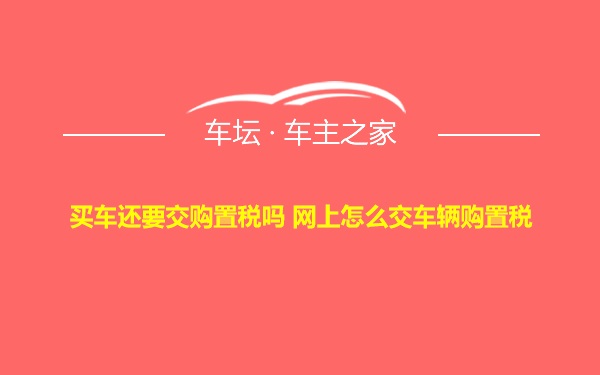 车坛 · 车主之家

买车还要交购置税吗 网上怎么交车辆购置税